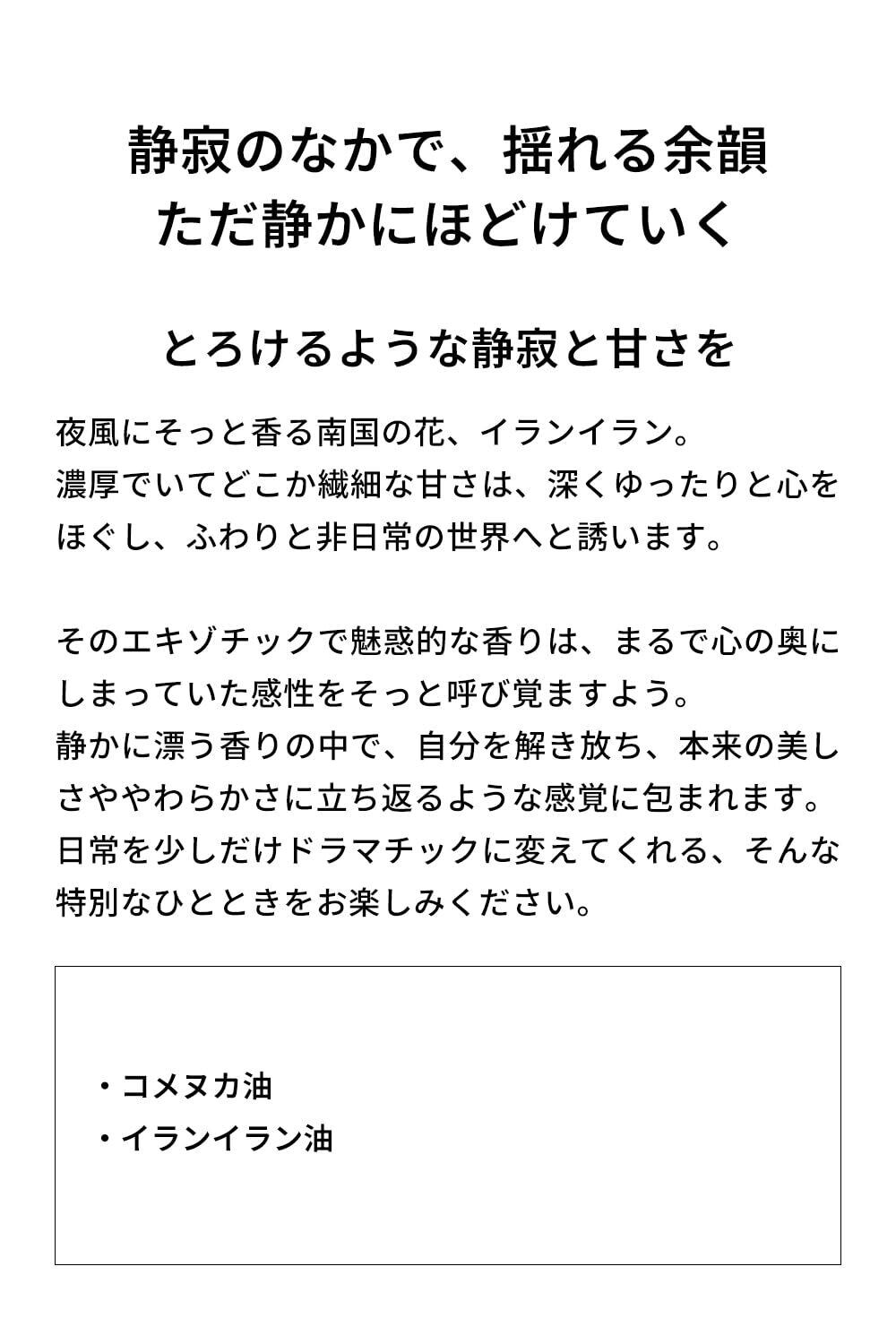 静寂のなかで、揺れる余韻
ただ静かにほどけていく

とろけるような静寂と甘さを

夜風にそっと香る南国の花、イランイラン。
濃厚でいてどこか繊細な甘さは、深くゆったりと心をほぐし、ふわりと非日常の世界へと誘います。

そのエキゾチックで魅惑的な香りは、まるで心の奥にしまっていた感性をそっと呼び覚ますよう。
静かに漂う香りの中で、自分を解き放ち、本来の美しさややわらかさに立ち返るような感覚に包まれます。
日常を少しだけドラマチックに変えてくれる、そんな特別なひとときをお楽しみください。

・コメヌカ油
・イランイラン油